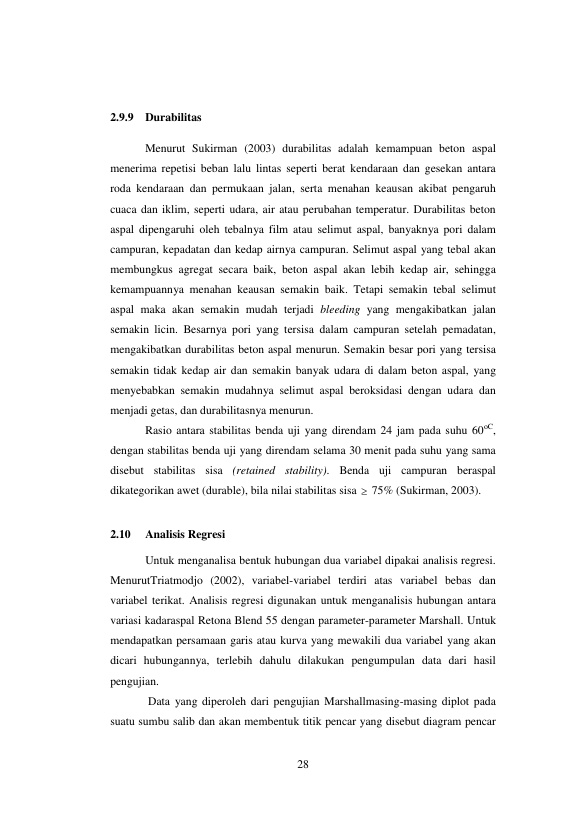 2.9.9 Durabilitas

Menurut Sukirman (2003) durabilitas adalah kemampuan beton aspal menerima repetisi beban lalu lintas seperti berat kendaraan dan gesekan antara roda kendaraan dan permukaan jalan, serta menahan keausan akibat pengaruh cuaca dan iklim, seperti udara, air atau perubahan temperatur. Durabilitas beton aspal dipengaruhi oleh tebalnya film atau selimut aspal, banyaknya pori dalam campuran, kepadatan dan kedap airnya campuran. Selimut aspal yang tebal akan membungkus agregat secara baik, beton aspal akan lebih kedap air, sehingga kemampuannya menahan keausan semakin baik. Tetapi semakin tebal selimut aspal maka akan semakin mudah terjadi bleeding yang mengakibatkan jalan semakin licin. Besarnya pori yang tersisa dalam campuran setelah pemadatan, mengakibatkan durabilitas beton aspal menurun. Semakin besar pori yang tersisa semakin tidak kedap air dan semakin banyak udara di dalam beton aspal, yang menyebabkan semakin mudahnya selimut aspal beroksidasi dengan udara dan menjadi getas, dan durabilitasnya menurun.

Rasio antara stabilitas benda uji yang direndam 24 jam pada suhu $60^{oC}$, dengan stabilitas benda uji yang direndam selama 30 menit pada suhu yang sama disebut stabilitas sisa (retained stability). Benda uji campuran beraspal dikategorikan awet (durable), bila nilai stabilitas sisa $\geq$ 75% (Sukirman, 2003).

2.10 Analisis Regresi

Untuk menganalisa bentuk hubungan dua variabel dipakai analisis regresi. MenurutTriatmodjo (2002), variabel-variabel terdiri atas variabel bebas dan variabel terikat. Analisis regresi digunakan untuk menganalisis hubungan antara variasi kadaraspal Retona Blend 55 dengan parameter-parameter Marshall. Untuk mendapatkan persamaan garis atau kurva yang mewakili dua variabel yang akan dicari hubungannya, terlebih dahulu dilakukan pengumpulan data dari hasil pengujian.

Data yang diperoleh dari pengujian Marshallmasing-masing diplot pada suatu sumbu salib dan akan membentuk titik pencar yang disebut diagram pencar

28